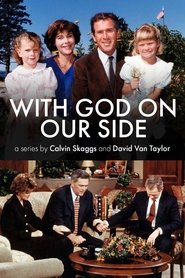 WITH GOD ON OUR SIDE

a series by Calvin Skaggs and David Van Taylor